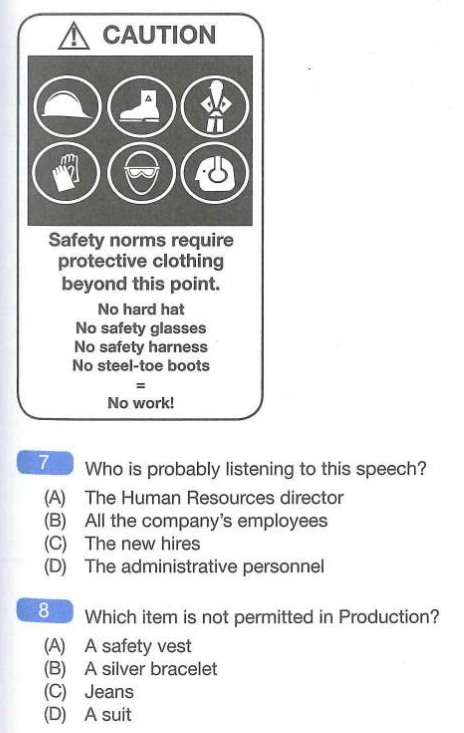 CAUTION

Safety norms require protective clothing beyond this point.

No hard hat
No safety glasses
No safety harness
No steel-toe boots
=
No work!

7 Who is probably listening to this speech?
(A) The Human Resources director
(B) All the company's employees
(C) The new hires
(D) The administrative personnel

8 Which item is not permitted in Production?
(A) A safety vest
(B) A silver bracelet
(C) Jeans
(D) A suit